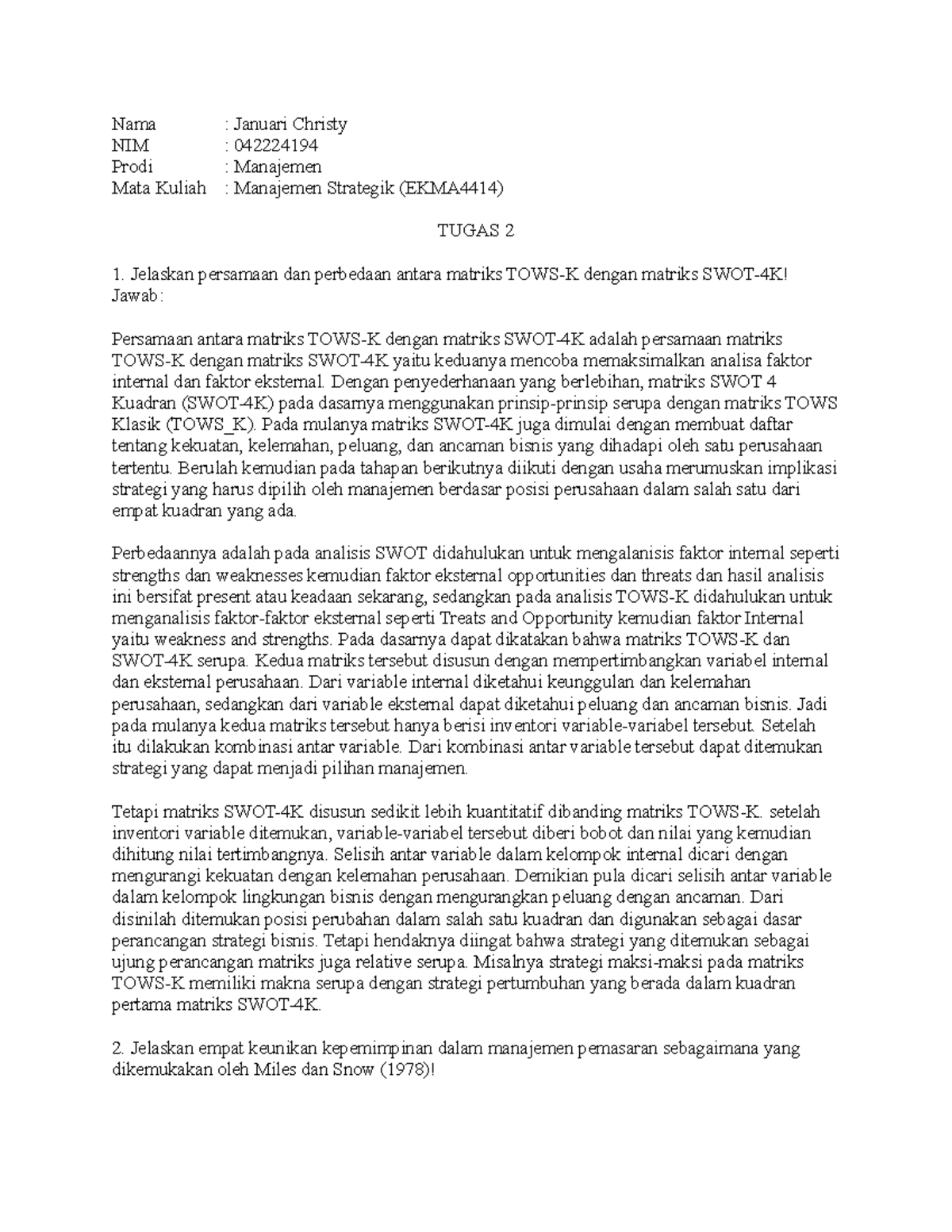 Nama : Januari Christy
NIM : 042224194
Prodi : Manajemen
Mata Kuliah : Manajemen Strategik (EKMA4414)

TUGAS 2

1. Jelaskan persamaan dan perbedaan antara matriks TOWS-K dengan matriks SWOT-4K!
Jawab:

Persamaan antara matriks TOWS-K dengan matriks SWOT-4K adalah persamaan matriks TOWS-K dengan matriks SWOT-4K yaitu keduanya mencoba memaksimalkan analisa faktor internal dan faktor eksternal. Dengan penyederhanaan yang berlebihan, matriks SWOT 4 Kuadran (SWOT-4K) pada dasarnya menggunakan prinsip-prinsip serupa dengan matriks TOWS Klasik (TOWS_K). Pada mulanya matriks SWOT-4K juga dimulai dengan membuat daftar tentang kekuatan, kelemahan, peluang, dan ancaman bisnis yang dihadapi oleh satu perusahaan tertentu. Berulah kemudian pada tahapan berikutnya diikuti dengan usaha merumuskan implikasi strategi yang harus dipilih oleh manajemen berdasar posisi perusahaan dalam salah satu dari empat kuadran yang ada.

Perbedaannya adalah pada analisis SWOT didahulukan untuk mengalanisis faktor internal seperti strengths dan weaknesses kemudian faktor eksternal opportunities dan threats dan hasil analisis ini bersifat present atau keadaan sekarang, sedangkan pada analisis TOWS-K didahulukan untuk menganalisis faktor-faktor eksternal seperti Treats and Opportunity kemudian faktor Internal yaitu weakness and strengths. Pada dasarnya dapat dikatakan bahwa matriks TOWS-K dan SWOT-4K serupa. Kedua matriks tersebut disusun dengan mempertimbangkan variabel internal dan eksternal perusahaan. Dari variable internal diketahui keunggulan dan kelemahan perusahaan, sedangkan dari variable eksternal dapat diketahui peluang dan ancaman bisnis. Jadi pada mulanya kedua matriks tersebut hanya berisi inventori variable-variabel tersebut. Setelah itu dilakukan kombinasi antar variable. Dari kombinasi antar variable tersebut dapat ditemukan strategi yang dapat menjadi pilihan manajemen.

Tetapi matriks SWOT-4K disusun sedikit lebih kuantitatif dibanding matriks TOWS-K. setelah inventori variable ditemukan, variable-variabel tersebut diberi bobot dan nilai yang kemudian dihitung nilai tertimbangnya. Selisih antar variable dalam kelompok internal dicari dengan mengurangi kekuatan dengan kelemahan perusahaan. Demikian pula dicari selisih antar variable dalam kelompok lingkungan bisnis dengan mengurangkan peluang dengan ancaman. Dari disinilah ditemukan posisi perubahan dalam salah satu kuadran dan digunakan sebagai dasar perancangan strategi bisnis. Tetapi hendaknya diingat bahwa strategi yang ditemukan sebagai ujung perancangan matriks juga relative serupa. Misalnya strategi maksi-maksi pada matriks TOWS-K memiliki makna serupa dengan strategi pertumbuhan yang berada dalam kuadran pertama matriks SWOT-4K.

2. Jelaskan empat keunikan kepemimpinan dalam manajemen pemasaran sebagaimana yang dikemukakan oleh Miles dan Snow (1978)!